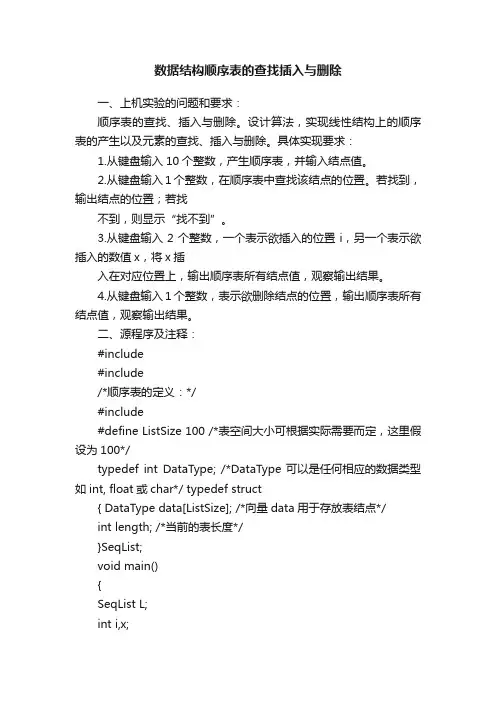 数据结构顺序表的查找插入与删除

一、上机实验的问题和要求：

顺序表的查找、插入与删除。设计算法，实现线性结构上的顺序表的产生以及元素的查找、插入与删除。具体实现要求：

1.从键盘输入 10 个整数，产生顺序表，并输入结点值。

2.从键盘输入 1 个整数，在顺序表中查找该结点的位置。若找到，输出结点的位置；若找

不到，则显示“找不到”。

3.从键盘输入 2 个整数，一个表示欲插入的位置 i，另一个表示欲插入的数值 x，将 x 插

入在对应位置上，输出顺序表所有结点值，观察输出结果。

4.从键盘输入 1 个整数，表示欲删除结点的位置，输出顺序表所有结点值，观察输出结果。

二、源程序及注释：

#include

#include

/*顺序表的定义：*/

#include

#define ListSize 100 /*表空间大小可根据实际需要而定，这里假设为 100*/

typedef int DataType; /*DataType 可以是任何相应的数据类型如 int, float 或 char*/ typedef struct

{ DataType data[ListSize]; /*向量 data 用于存放表结点*/

int length; /*当前的表长度*/

}SeqList;

void main()

{

SeqList L;

int i,x;